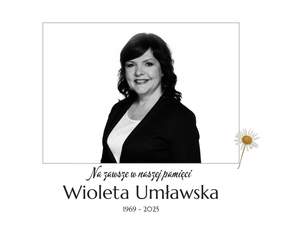 Na zawsze w naszej pamięci

Wioleta Umławska

1969 - 2025